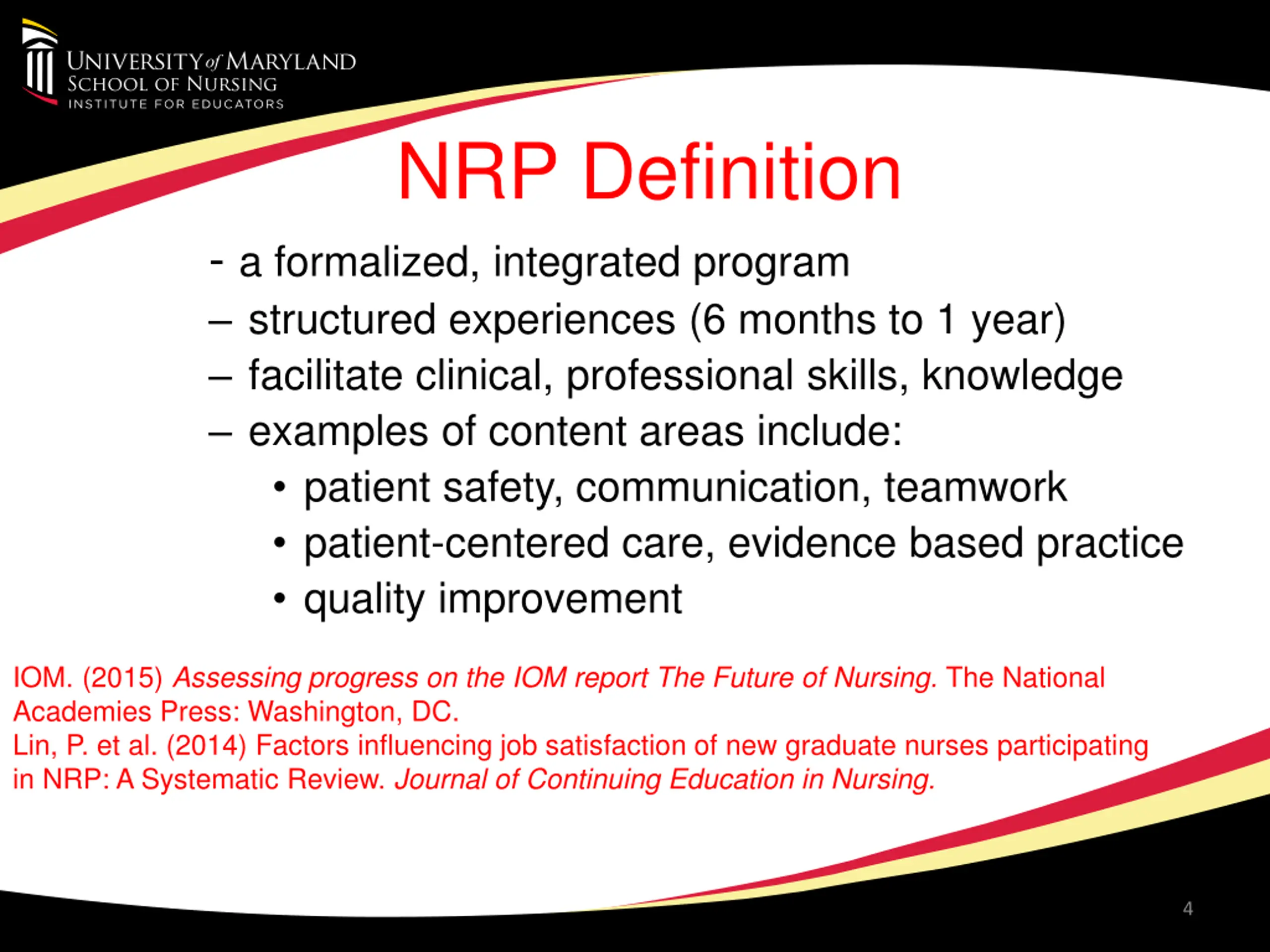 UNIVERSITY of MARYLAND
SCHOOL OF NURSING
INSTITUTE FOR EDUCATORS

NRP Definition

- a formalized, integrated program
– structured experiences (6 months to 1 year)
– facilitate clinical, professional skills, knowledge
– examples of content areas include:
• patient safety, communication, teamwork
• patient-centered care, evidence based practice
• quality improvement

IOM. (2015) Assessing progress on the IOM report The Future of Nursing. The National Academies Press: Washington, DC.
Lin, P. et al. (2014) Factors influencing job satisfaction of new graduate nurses participating in NRP: A Systematic Review. Journal of Continuing Education in Nursing.

4